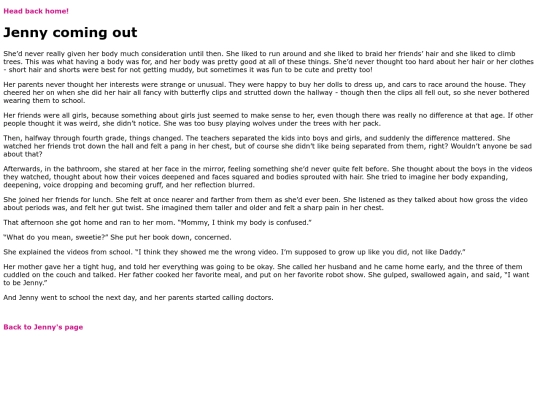 Head back home!

Jenny coming out

She'd never really given her body much consideration until then. She liked to run around and she liked to braid her friends' hair and she liked to climb trees. This was what having a body was for, and her body was pretty good at all of these things. She'd never thought too hard about her hair or her clothes - short hair and shorts were best for not getting muddy, but sometimes it was fun to be cute and pretty too!

Her parents never thought her interests were strange or unusual. They were happy to buy her dolls to dress up, and cars to race around the house. They cheered her on when she did her hair all fancy with butterfly clips and strutted down the hallway - though then the clips all fell out, so she never bothered wearing them to school.

Her friends were all girls, because something about girls just seemed to make sense to her, even though there was really no difference at that age. If other people thought it was weird, she didn't notice. She was too busy playing wolves under the trees with her pack.

Then, halfway through fourth grade, things changed. The teachers separated the kids into boys and girls, and suddenly the difference mattered. She watched her friends trot down the hall and felt a pang in her chest, but of course she didn't like being separated from them, right? Wouldn't anyone be sad about that?

Afterwards, in the bathroom, she stared at her face in the mirror, feeling something she'd never quite felt before. She thought about the boys in the videos they watched, thought about how their voices deepened and faces squared and bodies sprouted with hair. She tried to imagine her body expanding, deepening, voice dropping and becoming gruff, and her reflection blurred.

She joined her friends for lunch. She felt at once nearer and farther from them as she'd ever been. She listened as they talked about how gross the video about periods was, and felt her gut twist. She imagined them taller and older and felt a sharp pain in her chest.

That afternoon she got home and ran to her mom. "Mommy, I think my body is confused."

"What do you mean, sweetie?" She put her book down, concerned.

She explained the videos from school. "I think they showed me the wrong video. I'm supposed to grow up like you did, not like Daddy."

Her mother gave her a tight hug, and told her everything was going to be okay. She called her husband and he came home early, and the three of them cuddled on the couch and talked. Her father cooked her favorite meal, and put on her favorite robot show. She gulped, swallowed again, and said, "I want to be Jenny."

And Jenny went to school the next day, and her parents started calling doctors.

Back to Jenny's page